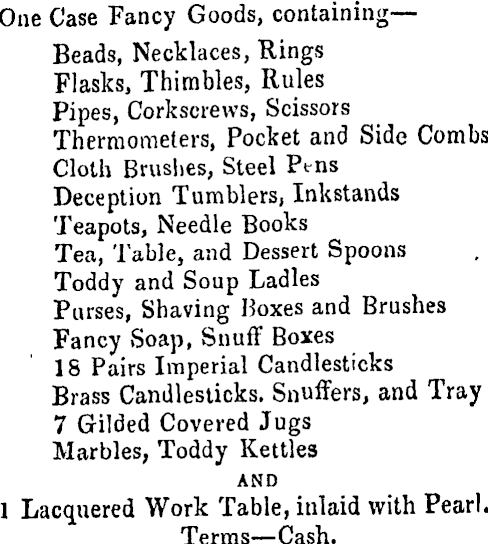 One Case Fancy Goods, containing—

Beads, Necklaces, Rings
Flasks, Thimbles, Rules
Pipes, Corkscrews, Scissors
Thermometers, Pocket and Side Combs
Cloth Brushes, Steel Pens
Deception Tumblers, Inkstands
Teapots, Needle Books
Tea, Table, and Dessert Spoons
Toddy and Soup Ladles
Purses, Shaving Boxes and Brushes
Fancy Soap, Snuff Boxes
18 Pairs Imperial Candlesticks
Brass Candlesticks. Snuffers, and Tray
7 Gilded Covered Jugs
Marbles, Toddy Kettles

AND

1 Lacquered Work Table, inlaid with Pearl.

Terms—Cash.